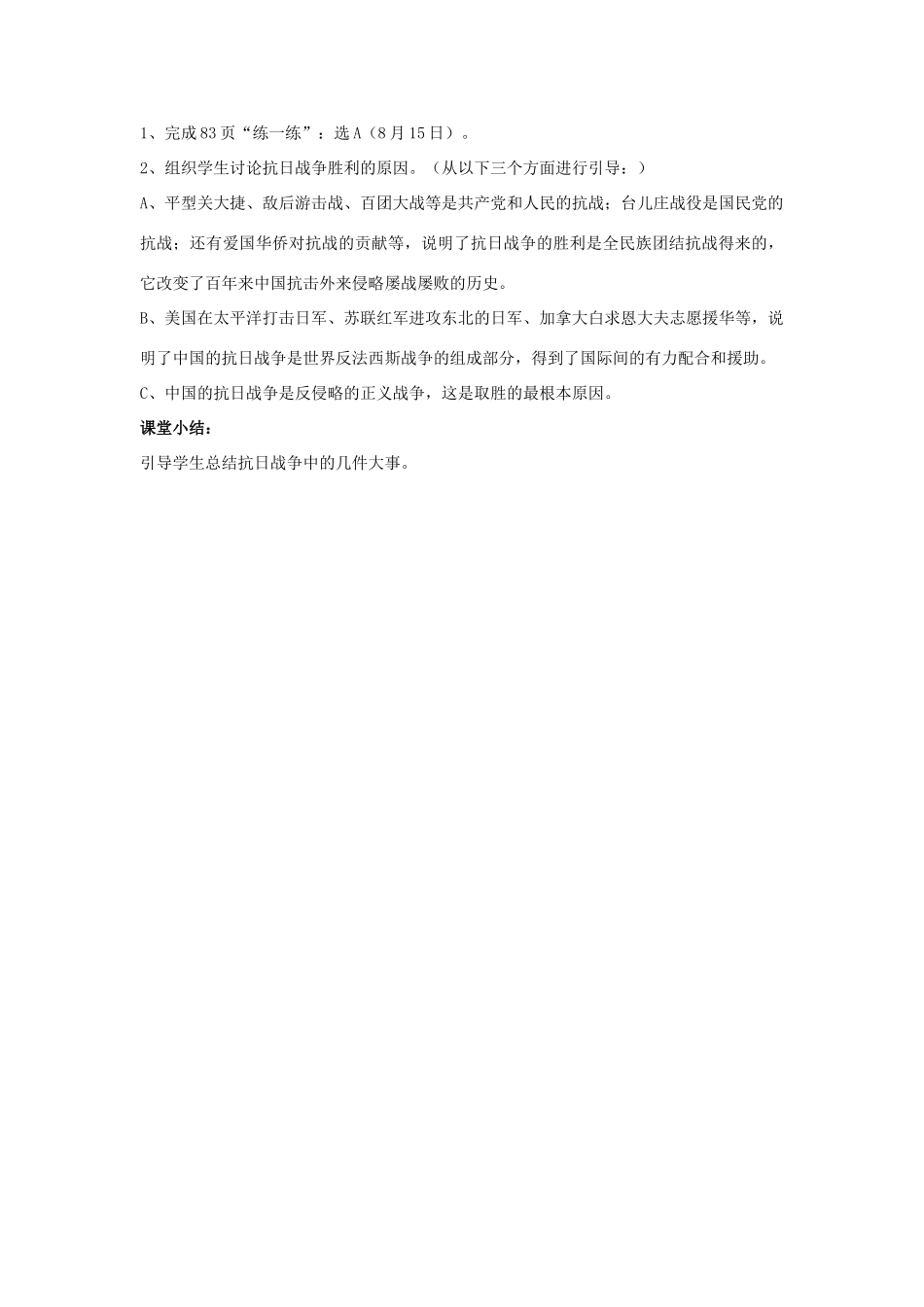 1、完成83页“练一练”：选A（8月15日）。

2、组织学生讨论抗日战争胜利的原因。（从以下三个方面进行引导：）

A、平型关大捷、敌后游击战、百团大战等是共产党和人民的抗战；台儿庄战役是国民党的抗战；还有爱国华侨对抗战的贡献等，说明了抗日战争的胜利是全民族团结抗战得来的，它改变了百年来中国抗击外来侵略屡战屡败的历史。

B、美国在太平洋打击日军、苏联红军进攻东北的日军、加拿大白求恩大夫志愿援华等，说明了中国的抗日战争是世界反法西斯战争的组成部分，得到了国际间的有力配合和援助。

C、中国的抗日战争是反侵略的正义战争，这是取胜的最根本原因。

课堂小结：

引导学生总结抗日战争中的几件大事。